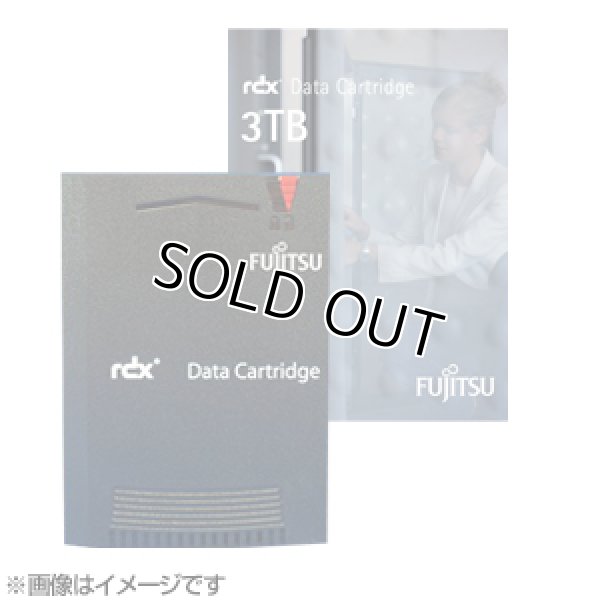 rdx Data Cartridge
3TB

FUJITSU

SOLD OUT

rdx Data Cartridge

FUJITSU

※画像はイメージです